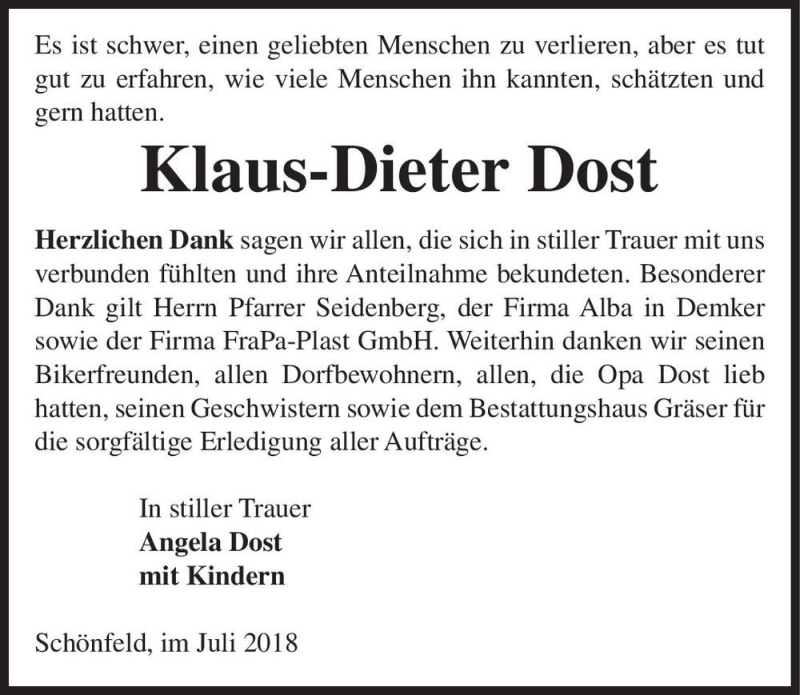 Es ist schwer, einen geliebten Menschen zu verlieren, aber es tut gut zu erfahren, wie viele Menschen ihn kannten, schätzten und gern hatten.

Klaus-Dieter Dost

Herzlichen Dank sagen wir allen, die sich in stiller Trauer mit uns verbunden fühlten und ihre Anteilnahme bekundeten. Besonderer Dank gilt Herrn Pfarrer Seidenberg, der Firma Alba in Demker sowie der Firma FraPa-Plast GmbH. Weiterhin danken wir seinen Bikerfreunden, allen Dorfbewohnern, allen, die Opa Dost lieb hatten, seinen Geschwistern sowie dem Bestattungshaus Gräser für die sorgfältige Erledigung aller Aufträge.

In stiller Trauer
Angela Dost
mit Kindern

Schönfeld, im Juli 2018